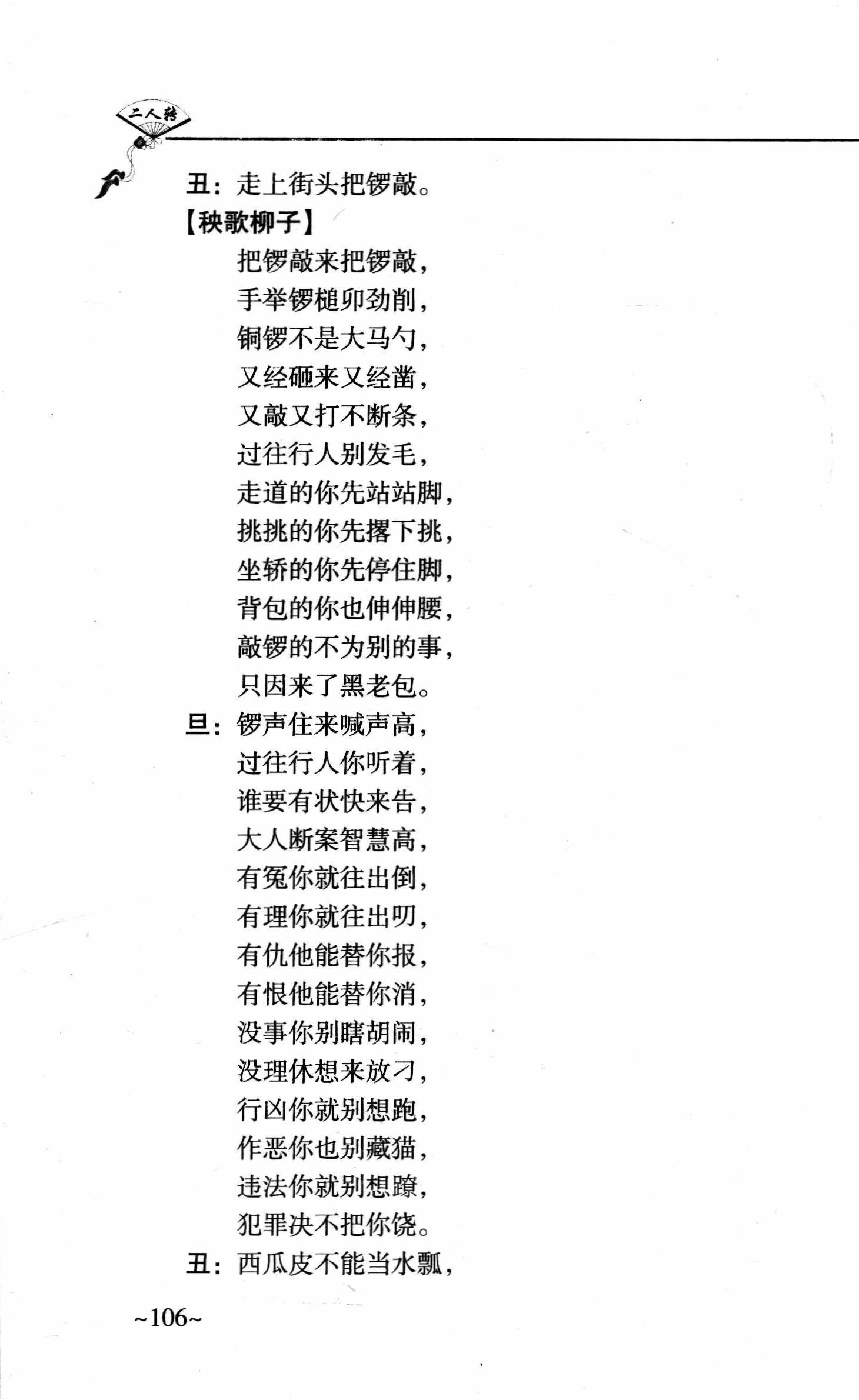 二人转

丑：走上街头把锣敲。

【秧歌柳子】

把锣敲来把锣敲，
手举锣槌卯劲削，
铜锣不是大马勺，
又经砸来又经凿，
又敲又打不断条，
过往行人别发毛，
走道的你先站站脚，
挑挑的你先撂下挑，
坐轿的你先停住脚，
背包的你也伸伸腰，
敲锣的不为别的事，
只因来了黑老包。

旦：锣声住来喊声高，
过往行人你听着，
谁要有状快来告，
大人断案智慧高，
有冤你就往出倒，
有理你就往出叨，
有仇他能替你报，
有恨他能替你消，
没事你别瞎胡闹，
没理休想来放刁，
行凶你就别想跑，
作恶你也别藏猫，
违法你就别想蹽，
犯罪决不把你饶。

丑：西瓜皮不能当水瓢，

~106~